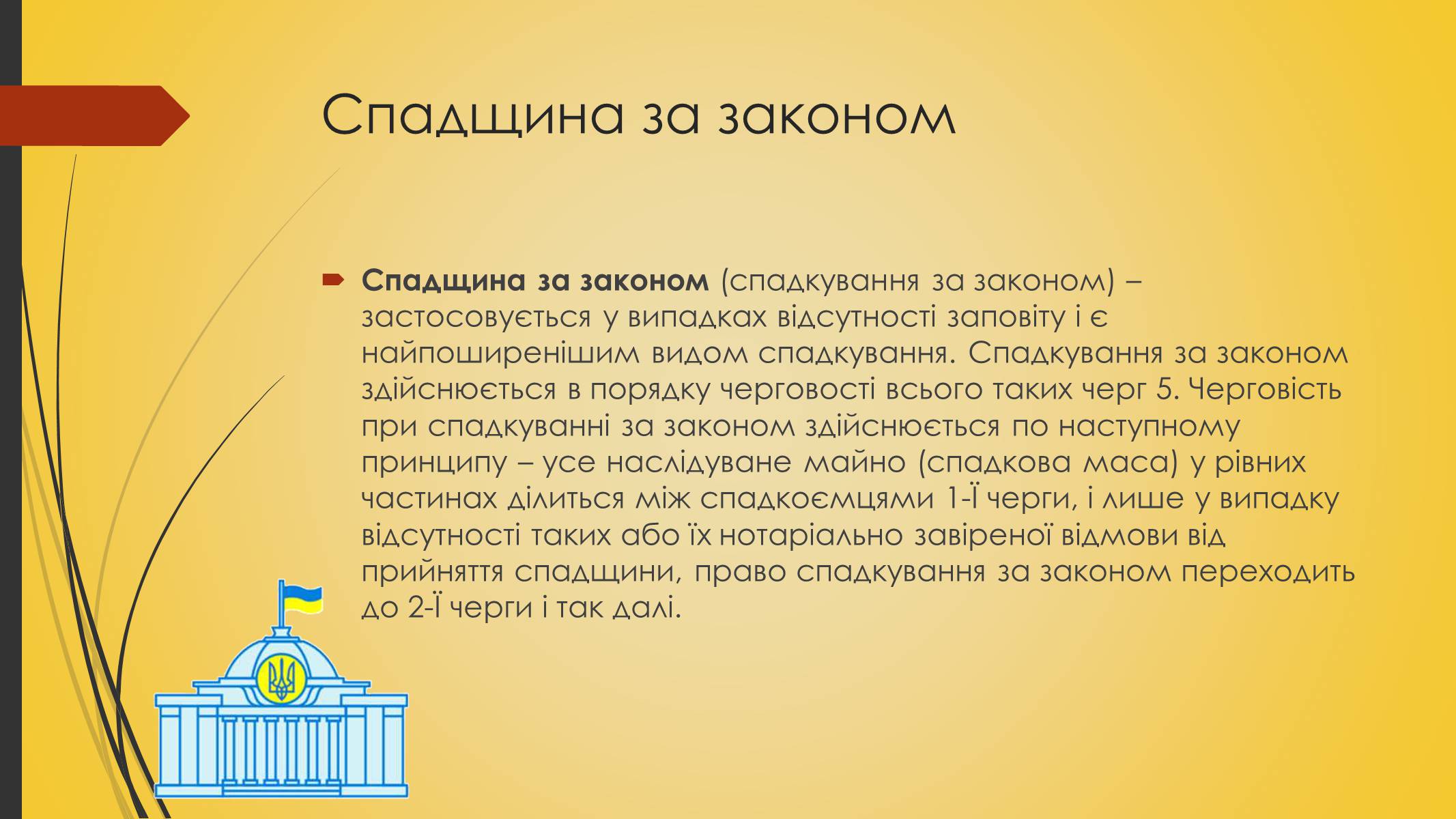 Спадщина за законом

Спадщина за законом (спадкування за законом) – застосовується у випадках відсутності заповіту і є найпоширенішим видом спадкування. Спадкування за законом здійснюється в порядку черговості всього таких черг 5. Черговість при спадкуванні за законом здійснюється по наступному принципу – усе наслідуване майно (спадкова маса) у рівних частинах ділиться між спадкоємцями 1-Ї черги, і лише у випадку відсутності таких або їх нотаріально завіреної відмови від прийняття спадщини, право спадкування за законом переходить до 2-Ї черги і так далі.